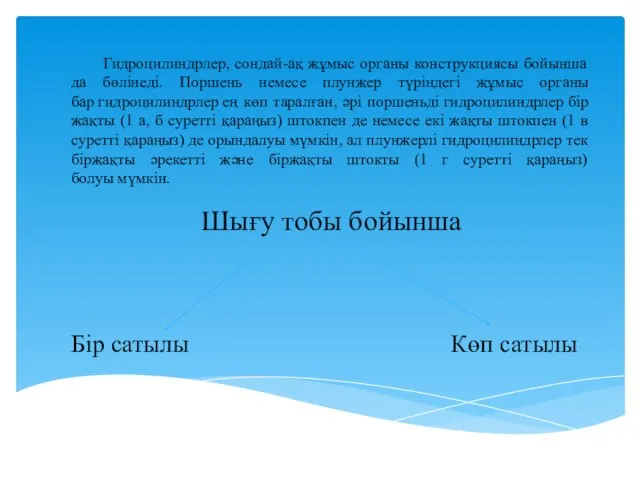 Гидроцилиндрлер, сондай-ақ жұмыс органы конструкциясы бойынша да бөлінеді. Поршень немесе плунжер түріндегі жұмыс органы бар гидроцилиндрлер ең көп таралған, әрі поршеньді гидроцилиндрлер бір жақты (1 а, б суретті қараңыз) штокпен де немесе екі жақты штокпен (1 в суретті қараңыз) де орындалуы мүмкін, ал плунжерлі гидроцилиндрлер тек біржақты әрекетті және біржақты штокты (1 г суретті қараңыз) болуы мүмкін.

Шығу тобы бойынша

Бір сатылы

Көп сатылы